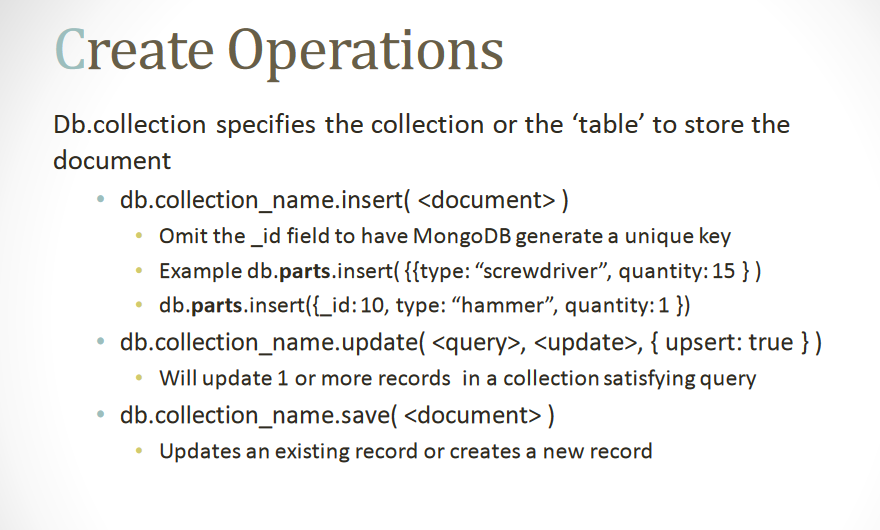 Create Operations

Db.collection specifies the collection or the 'table' to store the document

• db.collection_name.insert( <document> )
• Omit the _id field to have MongoDB generate a unique key
• Example db.parts.insert( {{type: "screwdriver", quantity: 15 } )
• db.parts.insert({_id: 10, type: "hammer", quantity: 1 })
• db.collection_name.update( <query>, <update>, { upsert: true } )
• Will update 1 or more records in a collection satisfying query
• db.collection_name.save( <document> )
• Updates an existing record or creates a new record